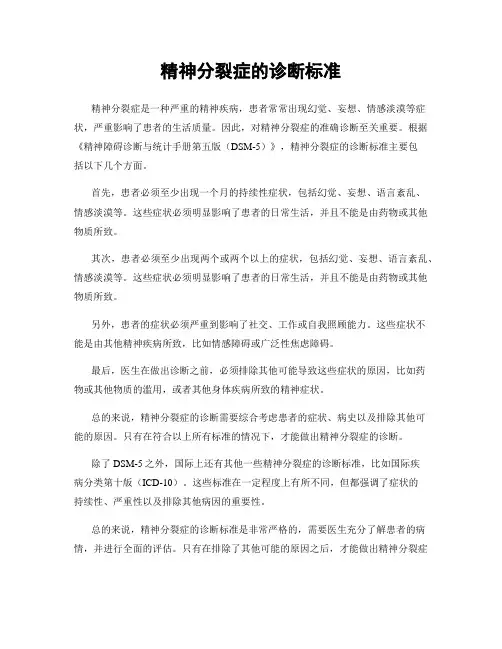 精神分裂症的诊断标准

精神分裂症是一种严重的精神疾病，患者常常出现幻觉、妄想、情感淡漠等症状，严重影响了患者的生活质量。因此，对精神分裂症的准确诊断至关重要。根据《精神障碍诊断与统计手册第五版（DSM-5）》，精神分裂症的诊断标准主要包括以下几个方面。

首先，患者必须至少出现一个月的持续性症状，包括幻觉、妄想、语言紊乱、情感淡漠等。这些症状必须明显影响了患者的日常生活，并且不能是由药物或其他物质所致。

其次，患者必须至少出现两个或两个以上的症状，包括幻觉、妄想、语言紊乱、情感淡漠等。这些症状必须明显影响了患者的日常生活，并且不能是由药物或其他物质所致。

另外，患者的症状必须严重到影响了社交、工作或自我照顾能力。这些症状不能是由其他精神疾病所致，比如情感障碍或广泛性焦虑障碍。

最后，医生在做出诊断之前，必须排除其他可能导致这些症状的原因，比如药物或其他物质的滥用，或者其他身体疾病所致的精神症状。

总的来说，精神分裂症的诊断需要综合考虑患者的症状、病史以及排除其他可能的原因。只有在符合以上所有标准的情况下，才能做出精神分裂症的诊断。

除了DSM-5之外，国际上还有其他一些精神分裂症的诊断标准，比如国际疾病分类第十版（ICD-10）。这些标准在一定程度上有所不同，但都强调了症状的持续性、严重性以及排除其他病因的重要性。

总的来说，精神分裂症的诊断标准是非常严格的，需要医生充分了解患者的病情，并进行全面的评估。只有在排除了其他可能的原因之后，才能做出精神分裂症